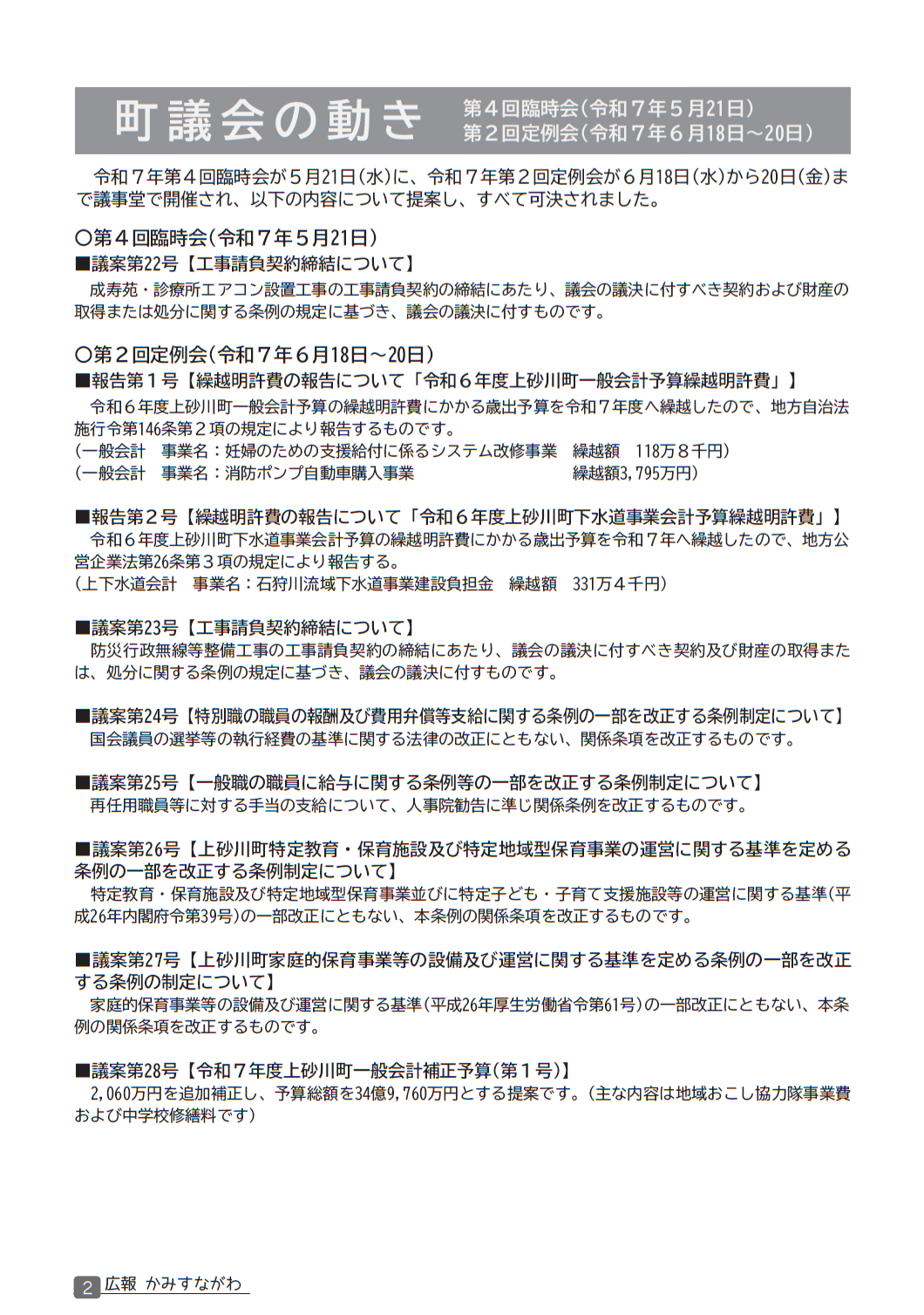 町議会の動き
第４回臨時会（令和７年５月21日）
第２回定例会（令和７年６月18日～20日）

令和７年第４回臨時会が５月21日（水）に、令和７年第２回定例会が６月18日（水）から20日（金）まで議事堂で開催され、以下の内容について提案し、すべて可決されました。

○第４回臨時会（令和７年５月21日）
■議案第22号【工事請負契約締結について】
成寿苑・診療所エアコン設置工事の工事請負契約の締結にあたり、議会の議決に付すべき契約および財産の取得または処分に関する条例の規定に基づき、議会の議決に付すものです。

○第２回定例会（令和７年６月18日～20日）
■報告第１号【繰越明許費の報告について「令和６年度上砂川町一般会計予算繰越明許費」】
令和６年度上砂川町一般会計予算の繰越明許費にかかる歳出予算を令和７年度へ繰越したので、地方自治法施行令第146条第２項の規定により報告するものです。
（一般会計　事業名：妊婦のための支援給付に係るシステム改修事業　繰越額　118万８千円）
（一般会計　事業名：消防ポンプ自動車購入事業　繰越額3,795万円）

■報告第２号【繰越明許費の報告について「令和６年度上砂川町下水道事業会計予算繰越明許費」】
令和６年度上砂川町下水道事業会計予算の繰越明許費にかかる歳出予算を令和７年へ繰越したので、地方公営企業法第26条第３項の規定により報告する。
（上下水道会計　事業名：石狩川流域下水道事業建設負担金　繰越額　331万４千円）

■議案第23号【工事請負契約締結について】
防災行政無線等整備工事の工事請負契約の締結にあたり、議会の議決に付すべき契約及び財産の取得または、処分に関する条例の規定に基づき、議会の議決に付すものです。

■議案第24号【特別職の職員の報酬及び費用弁償等支給に関する条例の一部を改正する条例制定について】
国会議員の選挙等の執行経費の基準に関する法律の改正にともない、関係条項を改正するものです。

■議案第25号【一般職の職員に給与に関する条例等の一部を改正する条例制定について】
再任用職員等に対する手当の支給について、人事院勧告に準じ関係条例を改正するものです。

■議案第26号【上砂川町特定教育・保育施設及び特定地域型保育事業の運営に関する基準を定める条例の一部を改正する条例制定について】
特定教育・保育施設及び特定地域型保育事業並びに特定子ども・子育て支援施設等の運営に関する基準（平成26年内閣府令第39号）の一部改正にともない、本条例の関係条項を改正するものです。

■議案第27号【上砂川町家庭的保育事業等の設備及び運営に関する基準を定める条例の一部を改正する条例の制定について】
家庭的保育事業等の設備及び運営に関する基準（平成26年厚生労働省令第61号）の一部改正にともない、本条例の関係条項を改正するものです。

■議案第28号【令和７年度上砂川町一般会計補正予算（第１号）】
2,060万円を追加補正し、予算総額を34億9,760万円とする提案です。（主な内容は地域おこし協力隊事業費および中学校修繕料です）

2　広報　かみすながわ